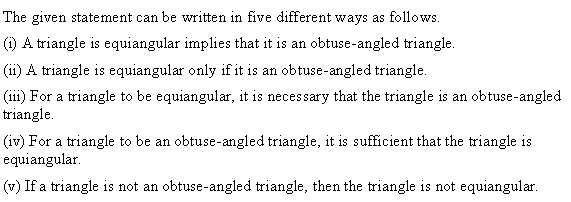 The given statement can be written in five different ways as follows.

(i) A triangle is equiangular implies that it is an obtuse-angled triangle.

(ii) A triangle is equiangular only if it is an obtuse-angled triangle.

(iii) For a triangle to be equiangular, it is necessary that the triangle is an obtuse-angled triangle.

(iv) For a triangle to be an obtuse-angled triangle, it is sufficient that the triangle is equiangular.

(v) If a triangle is not an obtuse-angled triangle, then the triangle is not equiangular.